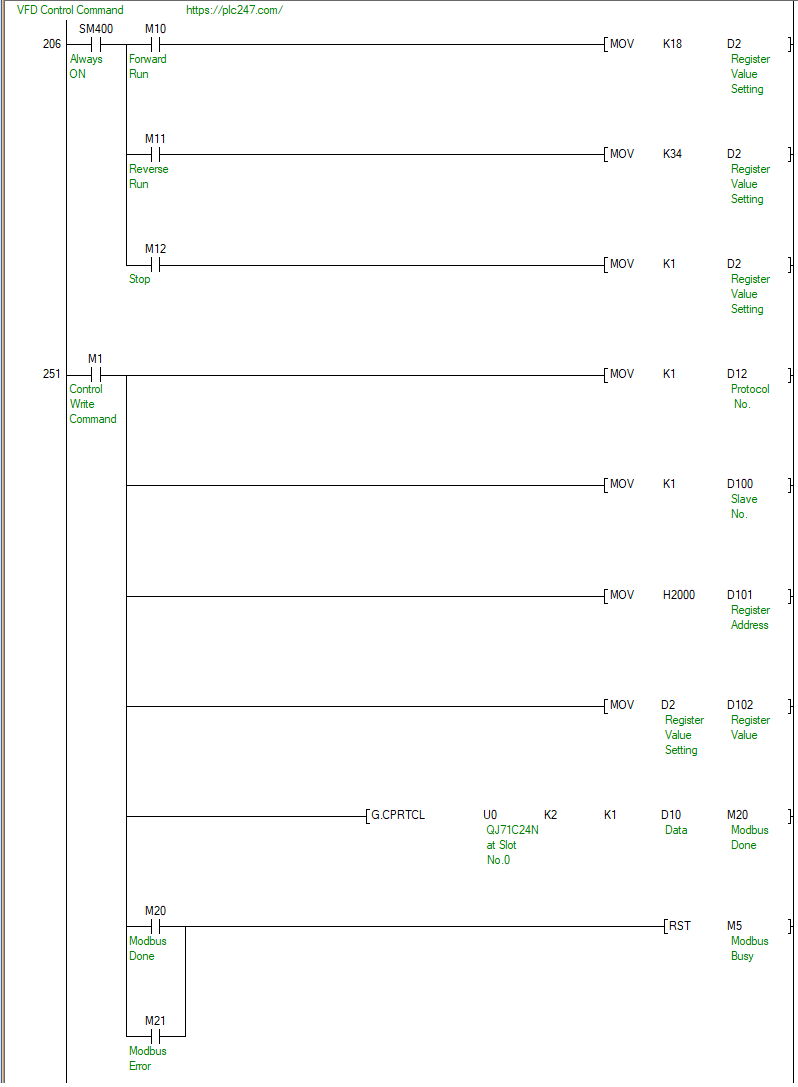 VFD Control Command https://plc247.com/

206 SM400 Always ON M10 Forward Run MOV K18 D2 Register Value Setting

M11 Reverse Run MOV K34 D2 Register Value Setting

M12 Stop MOV K1 D2 Register Value Setting

251 M1 Control Write Command MOV K1 D12 Protocol No.

MOV K1 D100 Slave No.

MOV H2000 D101 Register Address

MOV D2 Register Value Setting D102 Register Value

G.CPRTCL U0 QJ71C24N at Slot No.0 K2 K1 D10 Data M20 Modbus Done

M20 Modbus Done RST M5 Modbus Busy

M21 Modbus Error